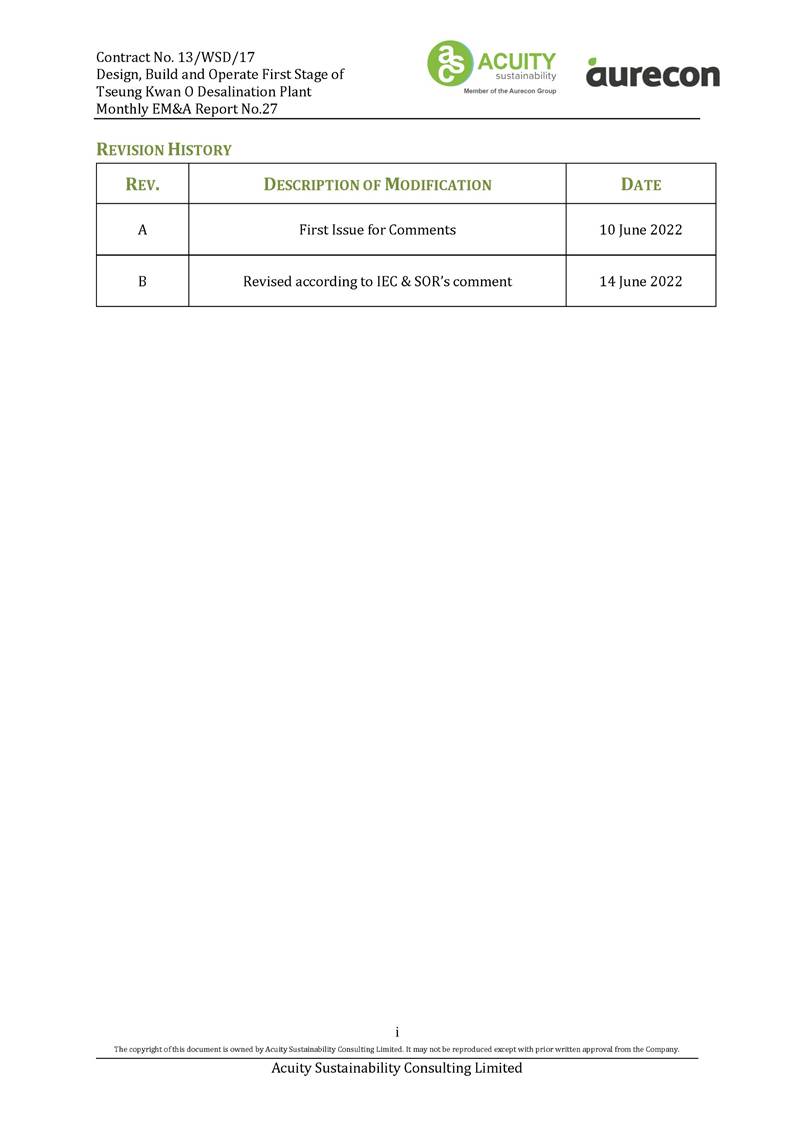 Contract No. 13/WSD/17
Design, Build and Operate First Stage of
Tseung Kwan O Desalination Plant
Monthly EM&A Report No.27

asc ACUITY sustainability
Member of the Aurecon Group

aurecon

REVISION HISTORY

| REV. | DESCRIPTION OF MODIFICATION | DATE |
|---|---|---|
| A | First Issue for Comments | 10 June 2022 |
| B | Revised according to IEC & SOR's comment | 14 June 2022 |

i

The copyright of this document is owned by Acuity Sustainability Consulting Limited. It may not be reproduced except with prior written approval from the Company.

Acuity Sustainability Consulting Limited